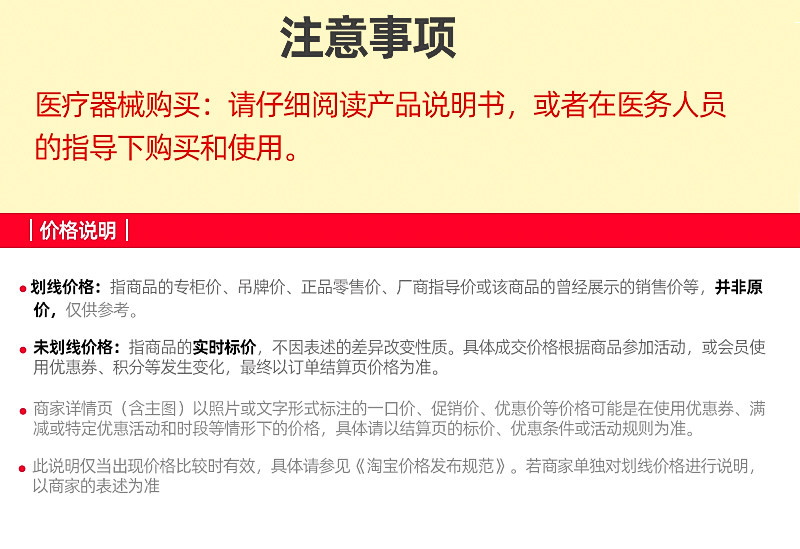 注意事项

医疗器械购买：请仔细阅读产品说明书，或者在医务人员的指导下购买和使用。

| 价格说明 |

• 划线价格：指商品的专柜价、吊牌价、正品零售价、厂商指导价或该商品的曾经展示的销售价等，并非原价，仅供参考。

• 未划线价格：指商品的实时标价，不因表述的差异改变性质。具体成交价格根据商品参加活动，或会员使用优惠券、积分等发生变化，最终以订单结算页价格为准。

• 商家详情页（含主图）以照片或文字形式标注的一口价、促销价、优惠价等价格可能是在使用优惠券、满减或特定优惠活动和时段等情形下的价格，具体请以结算页的标价、优惠条件或活动规则为准。

• 此说明仅当出现价格比较时有效，具体请参见《淘宝价格发布规范》。若商家单独对划线价格进行说明，以商家的表述为准